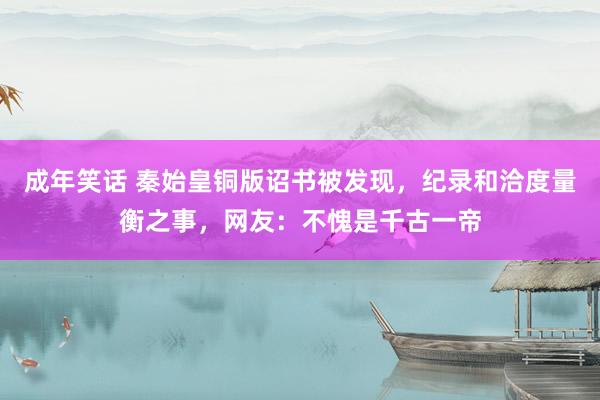 成年笑话 秦始皇铜版诏书被发现，纪录和洽度量衡之事，网友：不愧是千古一帝